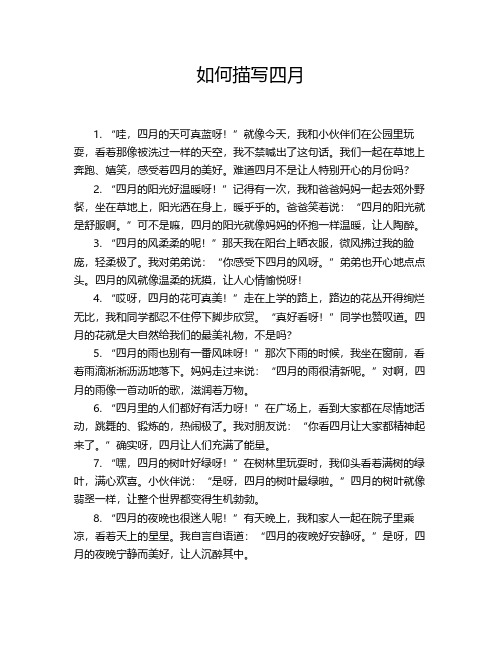 如何描写四月

1. “哇，四月的天可真蓝呀！”就像今天，我和小伙伴们在公园里玩耍，看着那像被洗过一样的天空，我不禁喊出了这句话。我们一起在草地上奔跑、嬉笑，感受着四月的美好。难道四月不是让人特别开心的月份吗？

2. “四月的阳光好温暖呀！”记得有一次，我和爸爸妈妈一起去郊外野餐，坐在草地上，阳光洒在身上，暖乎乎的。爸爸笑着说：“四月的阳光就是舒服啊。”可不是嘛，四月的阳光就像妈妈的怀抱一样温暖，让人陶醉。

3. “四月的风柔柔的呢！”那天我在阳台上晒衣服，微风拂过我的脸庞，轻柔极了。我对弟弟说：“你感受下四月的风呀。”弟弟也开心地点点头。四月的风就像温柔的抚摸，让人心情愉悦呀！

4. “哎呀，四月的花可真美！”走在上学的路上，路边的花丛开得绚烂无比，我和同学都忍不住停下脚步欣赏。“真好看呀！”同学也赞叹道。四月的花就是大自然给我们的最美礼物，不是吗？

5. “四月的雨也别有一番风味呀！”那次下雨的时候，我坐在窗前，看着雨滴淅淅沥沥地落下。妈妈走过来说：“四月的雨很清新呢。”对啊，四月的雨像一首动听的歌，滋润着万物。

6. “四月里的人们都好有活力呀！”在广场上，看到大家都在尽情地活动，跳舞的、锻炼的，热闹极了。我对朋友说：“你看四月让大家都精神起来了。”确实呀，四月让人们充满了能量。

7. “嘿，四月的树叶好绿呀！”在树林里玩耍时，我仰头看着满树的绿叶，满心欢喜。小伙伴说：“是呀，四月的树叶最绿啦。”四月的树叶就像翡翠一样，让整个世界都变得生机勃勃。

8. “四月的夜晚也很迷人呢！”有天晚上，我和家人一起在院子里乘凉，看着天上的星星。我自言自语道：“四月的夜晚好安静呀。”是呀，四月的夜晚宁静而美好，让人沉醉其中。